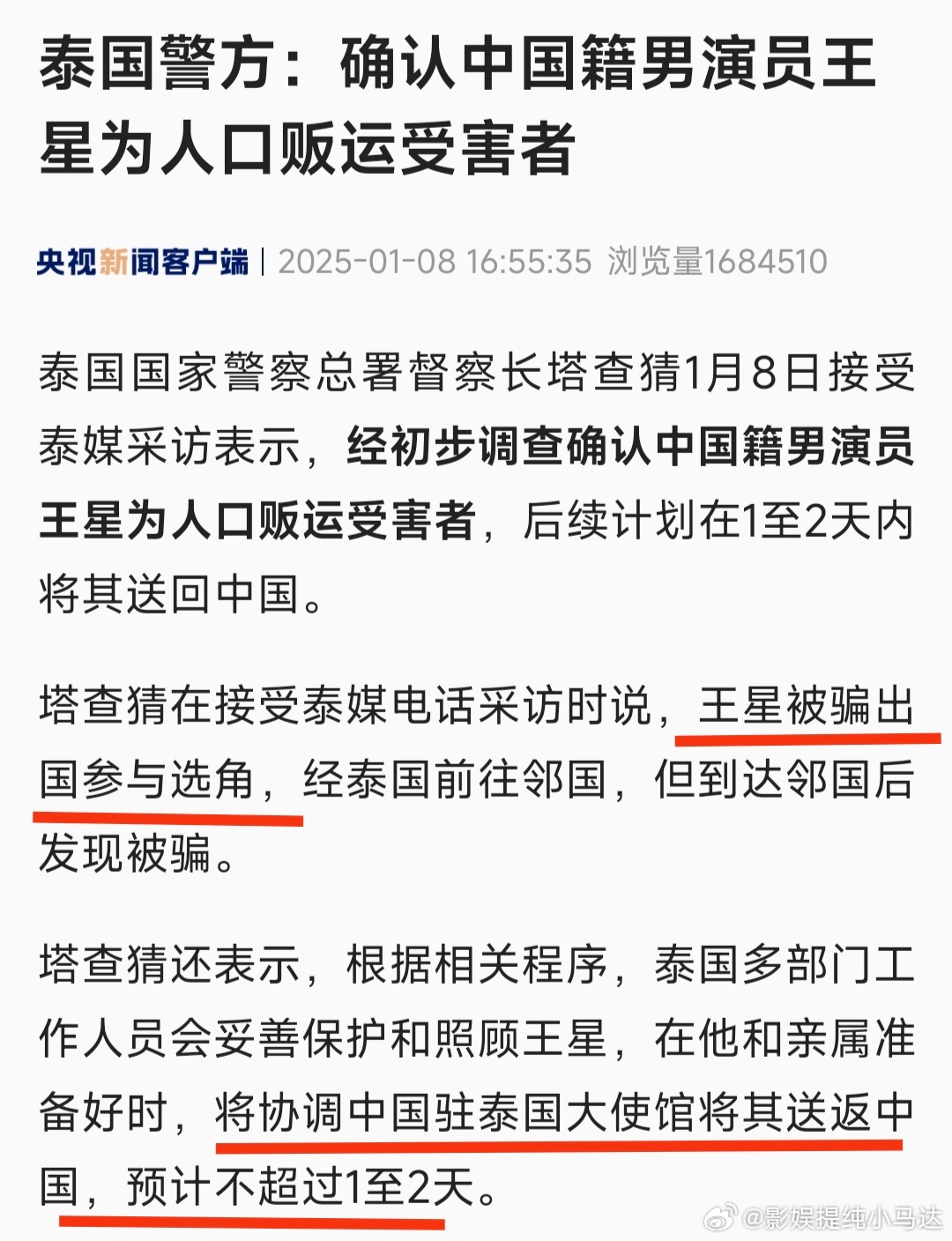 泰国警方：确认中国籍男演员王星为人口贩运受害者

央视新闻客户端 | 2025-01-08 16:55:35 浏览量1684510

泰国国家警察总署督察长塔查猜1月8日接受泰媒采访表示，经初步调查确认中国籍男演员王星为人口贩运受害者，后续计划在1至2天内将其送回中国。

塔查猜在接受泰媒电话采访时说，王星被骗出国参与选角，经泰国前往邻国，但到达邻国后发现被骗。

塔查猜还表示，根据相关程序，泰国多部门工作人员会妥善保护和照顾王星，在他和亲属准备好时，将协调中国驻泰国大使馆将其送返中国，预计不超过1至2天。

@影娱提纯小马达